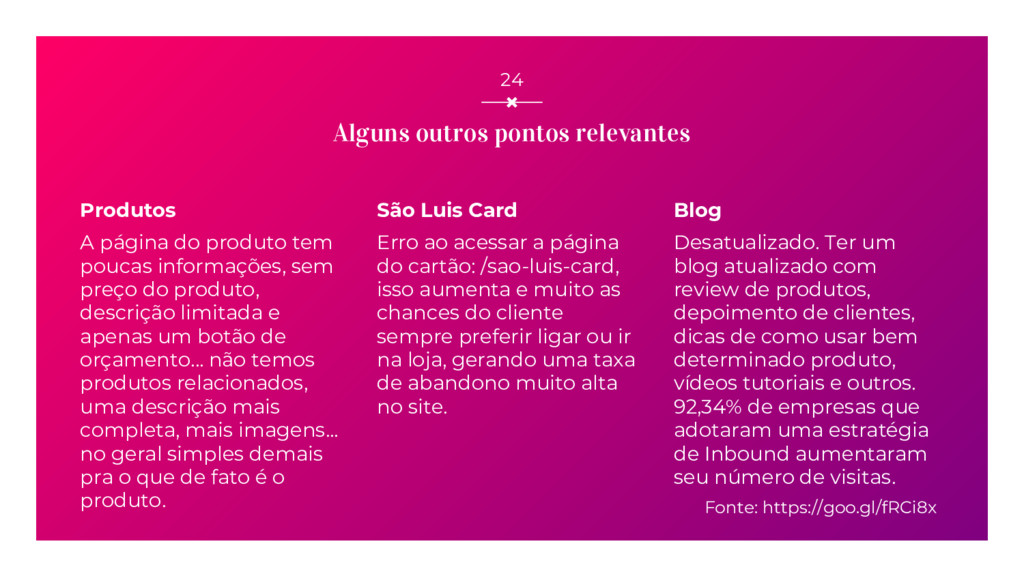 24

Alguns outros pontos relevantes

Produtos

A página do produto tem poucas informações, sem preço do produto, descrição limitada e apenas um botão de orçamento... não temos produtos relacionados, uma descrição mais completa, mais imagens... no geral simples demais pra o que de fato é o produto.

São Luis Card

Erro ao acessar a página do cartão: /sao-luis-card, isso aumenta e muito as chances do cliente sempre preferir ligar ou ir na loja, gerando uma taxa de abandono muito alta no site.

Blog

Desatualizado. Ter um blog atualizado com review de produtos, depoimento de clientes, dicas de como usar bem determinado produto, vídeos tutoriais e outros. 92,34% de empresas que adotaram uma estratégia de Inbound aumentaram seu número de visitas.

Fonte: https://goo.gl/fRCi8x